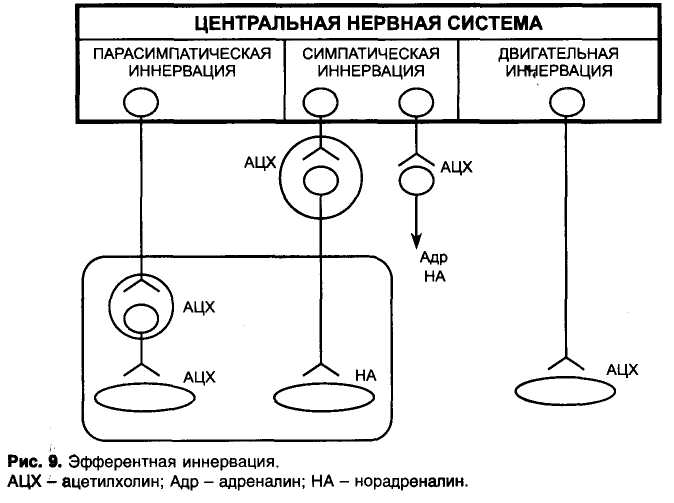 ЦЕНТРАЛЬНАЯ НЕРВНАЯ СИСТЕМА

ПАРАСИМПАТИЧЕСКАЯ ИННЕРВАЦИЯ

СИМПАТИЧЕСКАЯ ИННЕРВАЦИЯ

ДВИГАТЕЛЬНАЯ ИННЕРВАЦИЯ

АЦХ

АЦХ

Адр
НА

АЦХ

АЦХ

НА

АЦХ

Рис. 9. Эфферентная иннервация.
АЦХ – ацетилхолин; Адр – адреналин; НА – норадреналин.